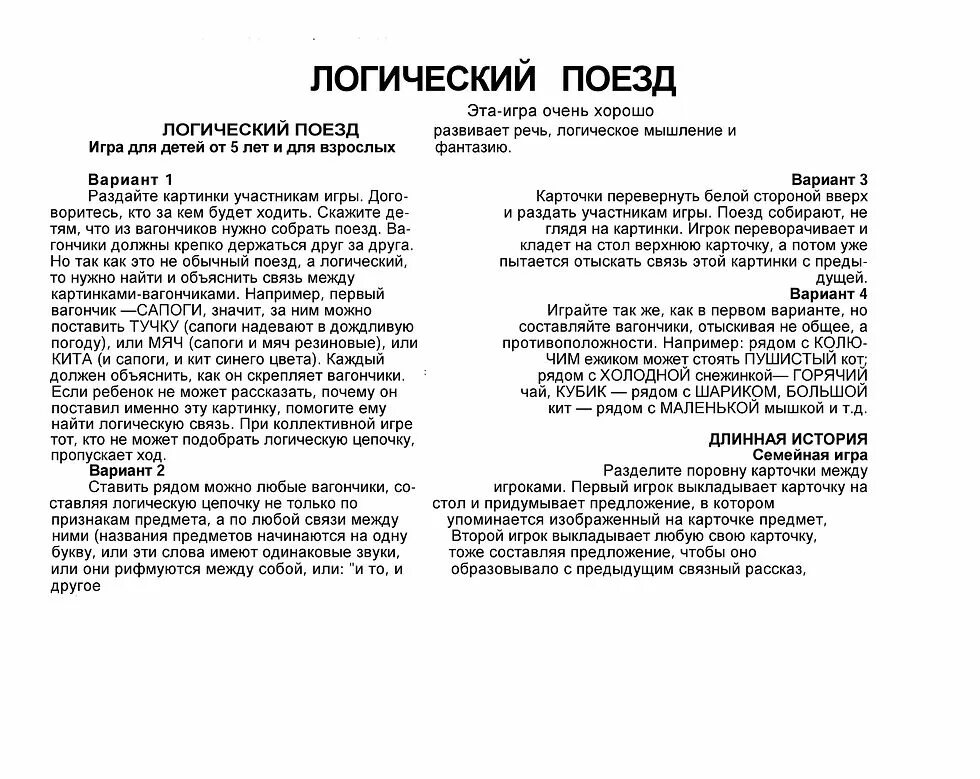 ЛОГИЧЕСКИЙ ПОЕЗД

ЛОГИЧЕСКИЙ ПОЕЗД
Игра для детей от 5 лет и для взрослых

Вариант 1
Раздайте картинки участникам игры. Договоритесь, кто за кем будет ходить. Скажите детям, что из вагончиков нужно собрать поезд. Вагончики должны крепко держаться друг за друга. Но так как это не обычный поезд, а логический, то нужно найти и объяснить связь между картинками-вагончиками. Например, первый вагончик —САПОГИ, значит, за ним можно поставить ТУЧКУ (сапоги надевают в дождливую погоду), или МЯЧ (сапоги и мяч резиновые), или КИТА (и сапоги, и кит синего цвета). Каждый должен объяснить, как он скрепляет вагончики. Если ребенок не может рассказать, почему он поставил именно эту картинку, помогите ему найти логическую связь. При коллективной игре тот, кто не может подобрать логическую цепочку, пропускает ход.
Вариант 2
Ставить рядом можно любые вагончики, составляя логическую цепочку не только по признакам предмета, а по любой связи между ними (названия предметов начинаются на одну букву, или эти слова имеют одинаковые звуки, или они рифмуются между собой, или: "и то, и другое

Эта-игра очень хорошо развивает речь, логическое мышление и фантазию.

Вариант 3
Карточки перевернуть белой стороной вверх и раздать участникам игры. Поезд собирают, не глядя на картинки. Игрок переворачивает и кладет на стол верхнюю карточку, а потом уже пытается отыскать связь этой картинки с предыдущей.
Вариант 4
Играйте так же, как в первом варианте, но составляйте вагончики, отыскивая не общее, а противоположности. Например: рядом с КОЛЮЧИМ ежиком может стоять ПУШИСТЫЙ кот; рядом с ХОЛОДНОЙ снежинкой— ГОРЯЧИЙ чай, КУБИК — рядом с ШАРИКОМ, БОЛЬШОЙ кит — рядом с МАЛЕНЬКОЙ мышкой и т.д.

ДЛИННАЯ ИСТОРИЯ
Семейная игра
Разделите поровну карточки между игроками. Первый игрок выкладывает карточку на стол и придумывает предложение, в котором упоминается изображенный на карточке предмет,
Второй игрок выкладывает любую свою карточку, тоже составляя предложение, чтобы оно образовывало с предыдущим связный рассказ,